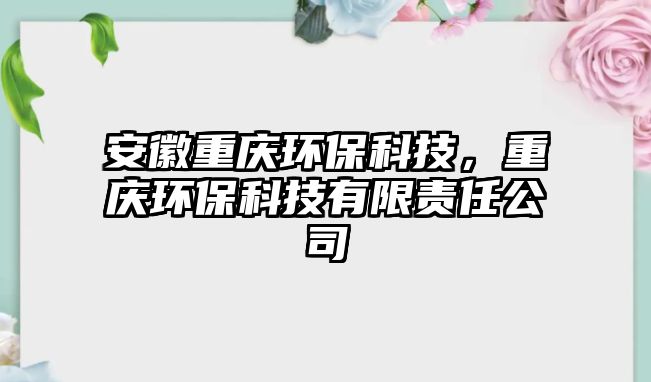 安徽重庆环保科技，重庆环保科技有限责任公司